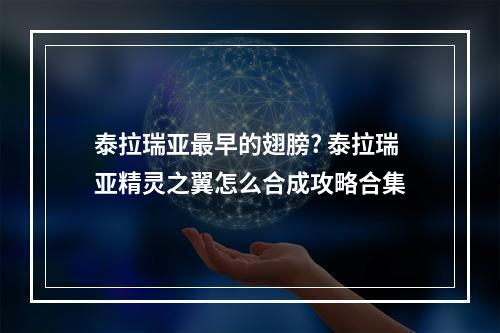 泰拉瑞亚最早的翅膀? 泰拉瑞亚精灵之翼怎么合成攻略合集